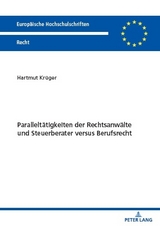 Europäische Hochschulschriften

Recht

Hartmut Kröger

Paralleltätigkeiten der Rechtsanwälte und Steuerberater versus Berufsrecht

PETER LANG